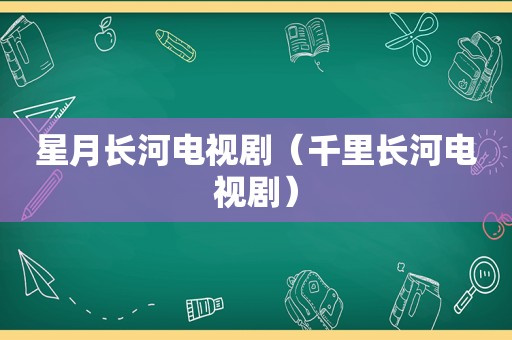 星月长河电视剧（千里长河电视剧）